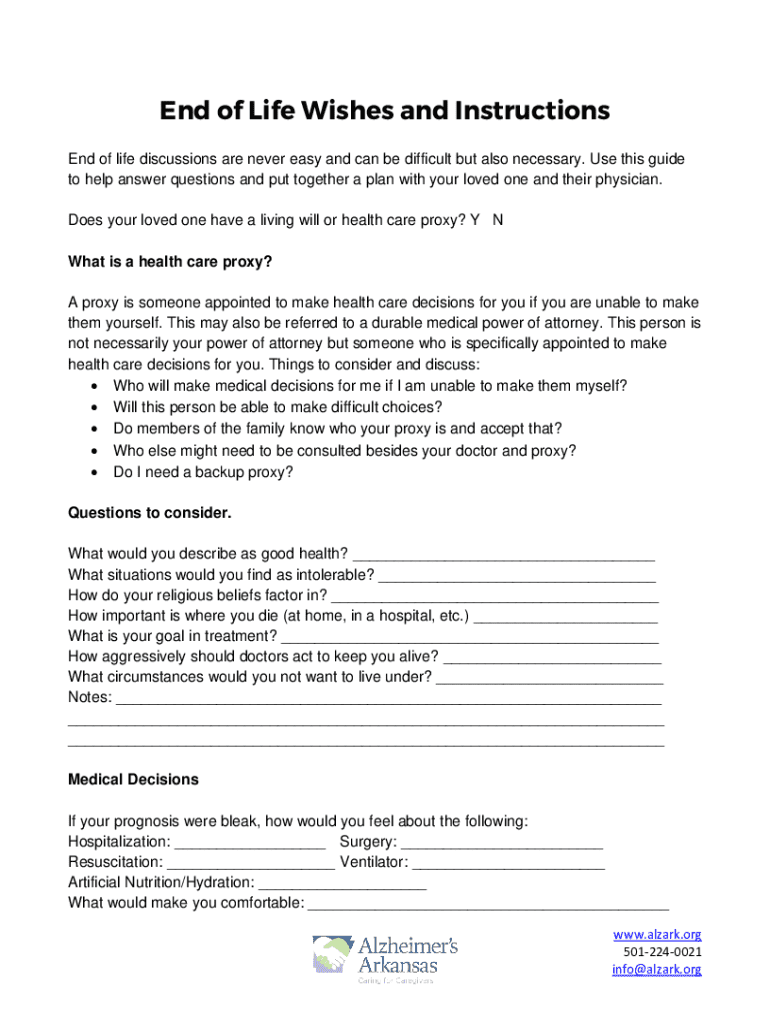 End of Life Wishes and Instructions

End of life discussions are never easy and can be difficult but also necessary. Use this guide to help answer questions and put together a plan with your loved one and their physician.

Does your loved one have a living will or health care proxy? Y N

What is a health care proxy?

A proxy is someone appointed to make health care decisions for you if you are unable to make them yourself. This may also be referred to a durable medical power of attorney. This person is not necessarily your power of attorney but someone who is specifically appointed to make health care decisions for you. Things to consider and discuss:
• Who will make medical decisions for me if I am unable to make them myself?
• Will this person be able to make difficult choices?
• Do members of the family know who your proxy is and accept that?
• Who else might need to be consulted besides your doctor and proxy?
• Do I need a backup proxy?

Questions to consider.

What would you describe as good health? ____
What situations would you find as intolerable? ____
How do your religious beliefs factor in? ____
How important is where you die (at home, in a hospital, etc.) ____
What is your goal in treatment? ____
How aggressively should doctors act to keep you alive? ____
What circumstances would you not want to live under? ____
Notes: ____
____
____

Medical Decisions

If your prognosis were bleak, how would you feel about the following:
Hospitalization: ____ Surgery: ____
Resuscitation: ____ Ventilator: ____
Artificial Nutrition/Hydration: ____
What would make you comfortable: ____

Alzheimer's Arkansas
Caring for Caregivers

www.alzark.org
501-224-0021
info@alzark.org